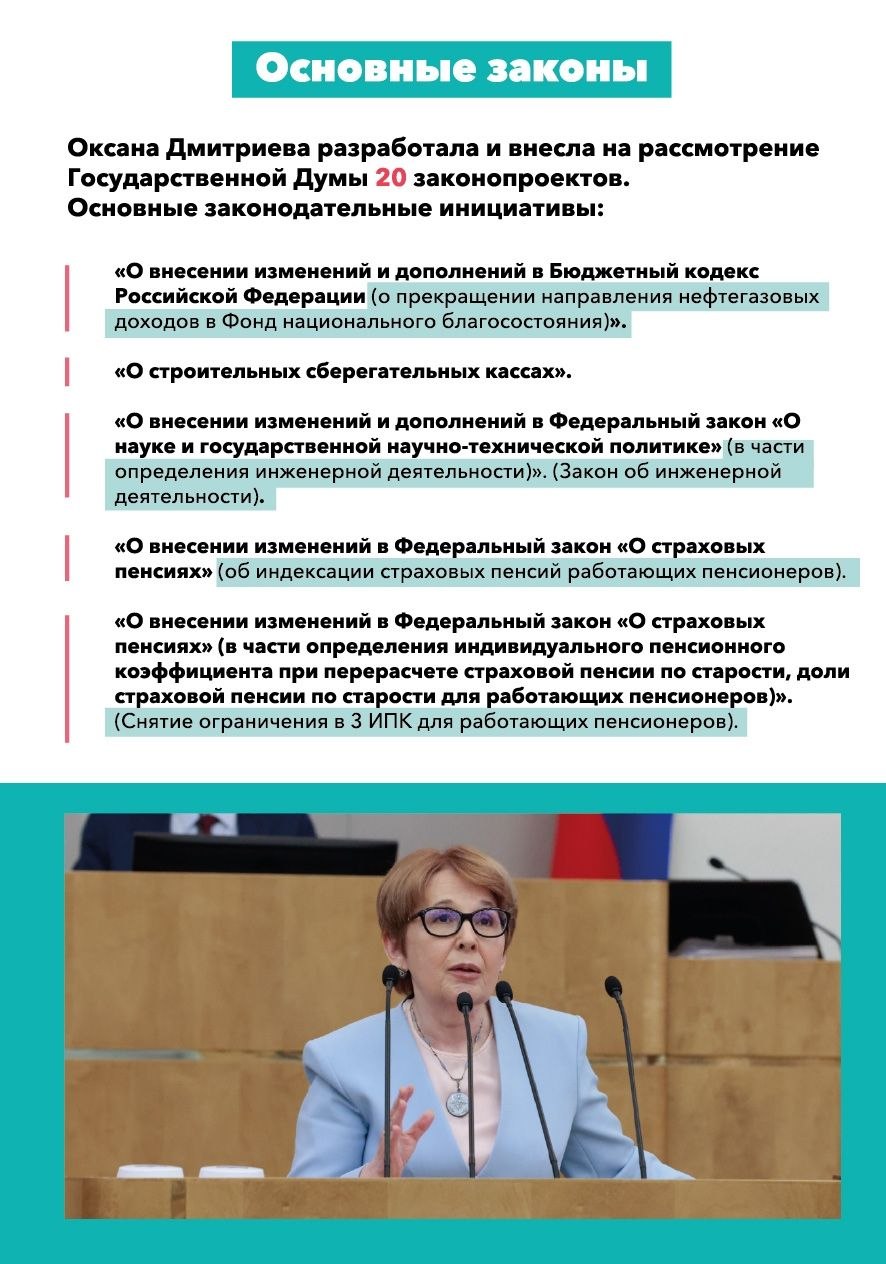 Основные законы

Оксана Дмитриева разработала и внесла на рассмотрение Государственной Думы 20 законопроектов.
Основные законодательные инициативы:

«О внесении изменений и дополнений в Бюджетный кодекс Российской Федерации (о прекращении направления нефтегазовых доходов в Фонд национального благосостояния)».

«О строительных сберегательных кассах».

«О внесении изменений и дополнений в Федеральный закон «О науке и государственной научно-технической политике» (в части определения инженерной деятельности)». (Закон об инженерной деятельности).

«О внесении изменений в Федеральный закон «О страховых пенсиях» (об индексации страховых пенсий работающих пенсионеров).

«О внесении изменений в Федеральный закон «О страховых пенсиях» (в части определения индивидуального пенсионного коэффициента при перерасчете страховой пенсии по старости, доли страховой пенсии по старости для работающих пенсионеров)». (Снятие ограничения в 3 ИПК для работающих пенсионеров).